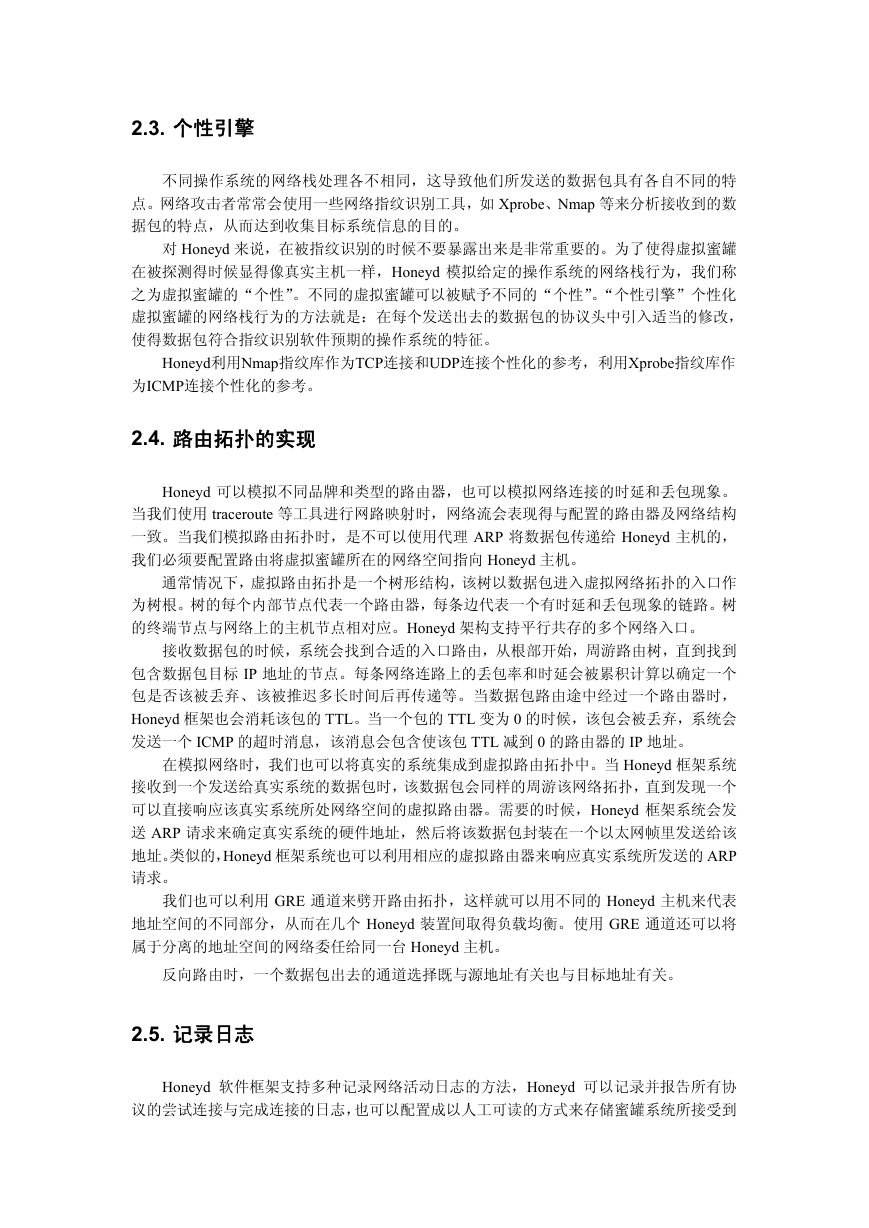 2.3. 个性引擎

不同操作系统的网络栈处理各不相同，这导致他们所发送的数据包具有各自不同的特点。网络攻击者常常会使用一些网络指纹识别工具，如 Xprobe、Nmap 等来分析接收到的数据包的特点，从而达到收集目标系统信息的目的。

对 Honeyd 来说，在被指纹识别的时候不要暴露出来是非常重要的。为了使得虚拟蜜罐在被探测得时候显得像真实主机一样，Honeyd 模拟给定的操作系统的网络栈行为，我们称之为虚拟蜜罐的“个性”。不同的虚拟蜜罐可以被赋予不同的“个性”。“个性引擎”个性化虚拟蜜罐的网络栈行为的方法就是：在每个发送出去的数据包的协议头中引入适当的修改，使得数据包符合指纹识别软件预期的操作系统的特征。

Honeyd利用Nmap指纹库作为TCP连接和UDP连接个性化的参考，利用Xprobe指纹库作为ICMP连接个性化的参考。

2.4. 路由拓扑的实现

Honeyd 可以模拟不同品牌和类型的路由器，也可以模拟网络连接的时延和丢包现象。当我们使用 traceroute 等工具进行网路映射时，网络流会表现得与配置的路由器及网络结构一致。当我们模拟路由拓扑时，是不可以使用代理 ARP 将数据包传递给 Honeyd 主机的，我们必须要配置路由将虚拟蜜罐所在的网络空间指向 Honeyd 主机。

通常情况下，虚拟路由拓扑是一个树形结构，该树以数据包进入虚拟网络拓扑的入口作为树根。树的每个内部节点代表一个路由器，每条边代表一个有时延和丢包现象的链路。树的终端节点与网络上的主机节点相对应。Honeyd 架构支持平行共存的多个网络入口。

接收数据包的时候，系统会找到合适的入口路由，从根部开始，周游路由树，直到找到包含数据包目标 IP 地址的节点。每条网络连路上的丢包率和时延会被累积计算以确定一个包是否该被丢弃、该被推迟多长时间后再传递等。当数据包路由途中经过一个路由器时，Honeyd 框架也会消耗该包的 TTL。当一个包的 TTL 变为 0 的时候，该包会被丢弃，系统会发送一个 ICMP 的超时消息，该消息会包含使该包 TTL 减到 0 的路由器的 IP 地址。

在模拟网络时，我们也可以将真实的系统集成到虚拟路由拓扑中。当 Honeyd 框架系统接收到一个发送给真实系统的数据包时，该数据包会同样的周游该网络拓扑，直到发现一个可以直接响应该真实系统所处网络空间的虚拟路由器。需要的时候，Honeyd 框架系统会发送 ARP 请求来确定真实系统的硬件地址，然后将该数据包封装在一个以太网帧里发送给该地址。类似的，Honeyd 框架系统也可以利用相应的虚拟路由器来响应真实系统所发送的 ARP 请求。

我们也可以利用 GRE 通道来劈开路由拓扑，这样就可以用不同的 Honeyd 主机来代表地址空间的不同部分，从而在几个 Honeyd 装置间取得负载均衡。使用 GRE 通道还可以将属于分离的地址空间的网络委任给同一台 Honeyd 主机。

反向路由时，一个数据包出去的通道选择既与源地址有关也与目标地址有关。

2.5. 记录日志

Honeyd 软件框架支持多种记录网络活动日志的方法，Honeyd 可以记录并报告所有协议的尝试连接与完成连接的日志，也可以配置成以人工可读的方式来存储蜜罐系统所接受到